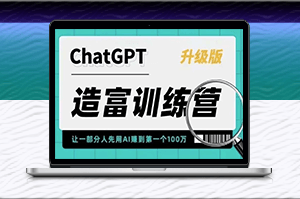 ChatGPT

升级版

造富训练营

让一部分人先用AI赚到第一个100万